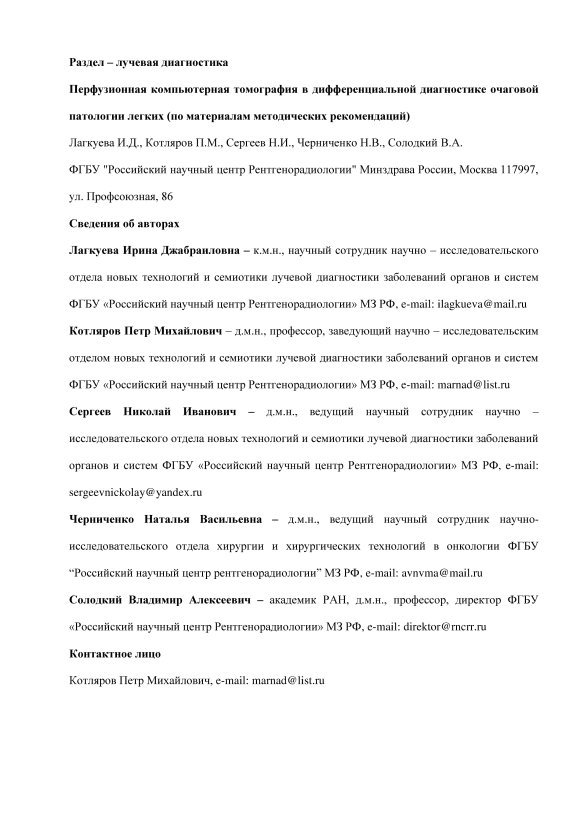 Раздел – лучевая диагностика

Перфузионная компьютерная томография в дифференциальной диагностике очаговой патологии легких (по материалам методических рекомендаций)

Лагкуева И.Д., Котляров П.М., Сергеев Н.И., Черниченко Н.В., Солодкий В.А.

ФГБУ "Российский научный центр Рентгенорадиологии" Минздрава России, Москва 117997, ул. Профсоюзная, 86

Сведения об авторах

Лагкуева Ирина Джабраиловна – к.м.н., научный сотрудник научно – исследовательского отдела новых технологий и семиотики лучевой диагностики заболеваний органов и систем ФГБУ «Российский научный центр Рентгенорадиологии» МЗ РФ, e-mail: ilagkueva@mail.ru

Котляров Петр Михайлович – д.м.н., профессор, заведующий научно – исследовательским отделом новых технологий и семиотики лучевой диагностики заболеваний органов и систем ФГБУ «Российский научный центр Рентгенорадиологии» МЗ РФ, e-mail: marnad@list.ru

Сергеев Николай Иванович – д.м.н., ведущий научный сотрудник научно – исследовательского отдела новых технологий и семиотики лучевой диагностики заболеваний органов и систем ФГБУ «Российский научный центр Рентгенорадиологии» МЗ РФ, e-mail: sergeevnickolay@yandex.ru

Черниченко Наталья Васильевна – д.м.н., ведущий научный сотрудник научно-исследовательского отдела хирургии и хирургических технологий в онкологии ФГБУ “Российский научный центр рентгенорадиологии” МЗ РФ, e-mail: avnvma@mail.ru

Солодкий Владимир Алексеевич – академик РАН, д.м.н., профессор, директор ФГБУ «Российский научный центр Рентгенорадиологии» МЗ РФ, e-mail: direktor@rncrr.ru

Контактное лицо

Котляров Петр Михайлович, e-mail: marnad@list.ru